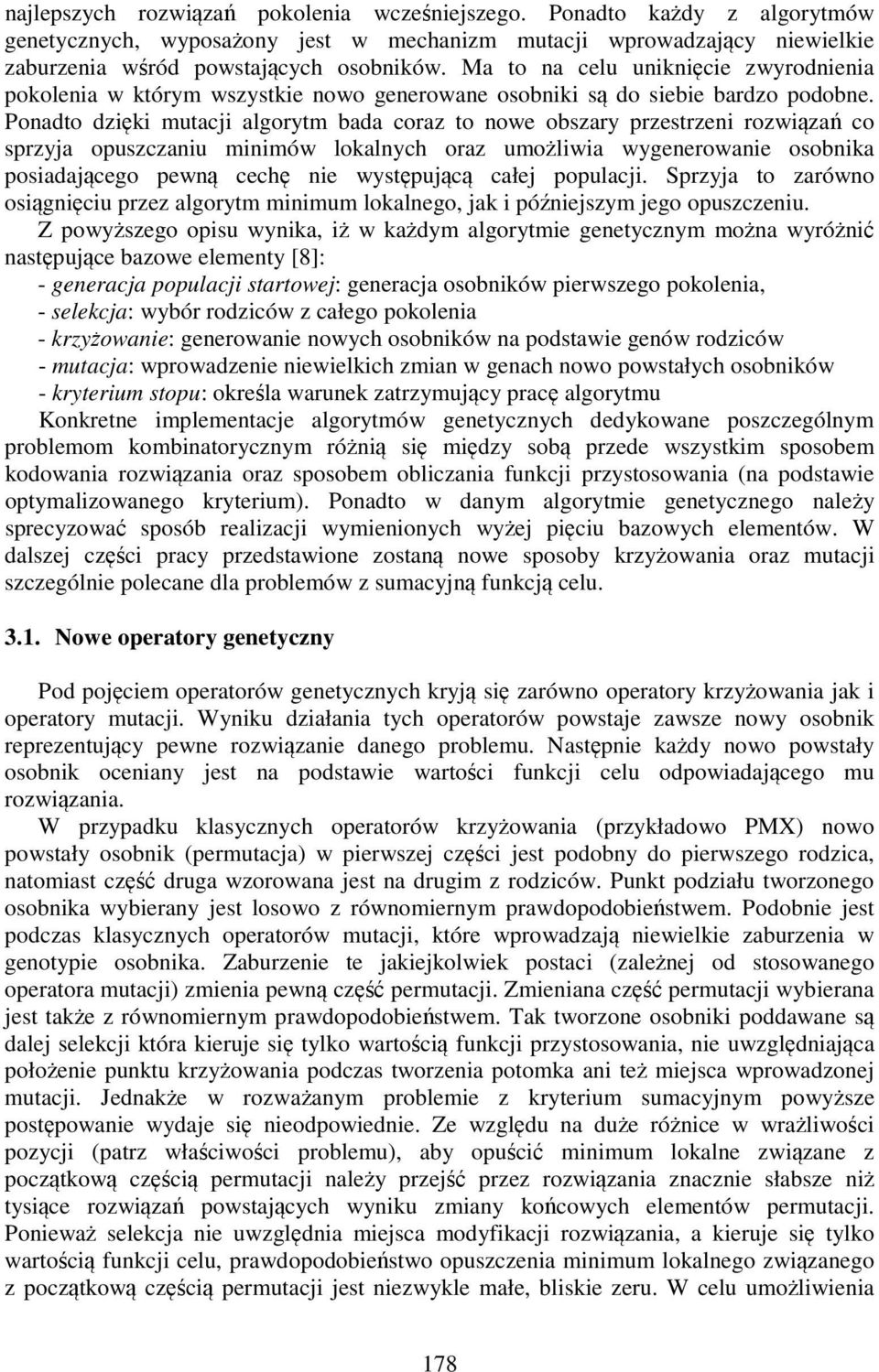 najlepszych rozwiązań pokolenia wcześniejszego. Ponadto każdy z algorytmów genetycznych, wyposażony jest w mechanizm mutacji wprowadzający niewielkie zaburzenia wśród powstających osobników. Ma to na celu uniknięcie zwyrodnienia pokolenia w którym wszystkie nowo generowane osobniki są do siebie bardzo podobne. Ponadto dzięki mutacji algorytm bada coraz to nowe obszary przestrzeni rozwiązań co sprzyja opuszczaniu minimów lokalnych oraz umożliwia wygenerowanie osobnika posiadającego pewną cechę nie występującą całej populacji. Sprzyja to zarówno osiągnięciu przez algorytm minimum lokalnego, jak i późniejszym jego opuszczeniu.

Z powyższego opisu wynika, iż w każdym algorytmie genetycznym można wyróżnić następujące bazowe elementy [8]:
- generacja populacji startowej: generacja osobników pierwszego pokolenia,
- selekcja: wybór rodziców z całego pokolenia
- krzyżowanie: generowanie nowych osobników na podstawie genów rodziców
- mutacja: wprowadzenie niewielkich zmian w genach nowo powstałych osobników
- kryterium stopu: określa warunek zatrzymujący pracę algorytmu

Konkretne implementacje algorytmów genetycznych dedykowane poszczególnym problemom kombinatorycznym różnią się między sobą przede wszystkim sposobem kodowania rozwiązania oraz sposobem obliczania funkcji przystosowania (na podstawie optymalizowanego kryterium). Ponadto w danym algorytmie genetycznego należy sprecyzować sposób realizacji wymienionych wyżej pięciu bazowych elementów. W dalszej części pracy przedstawione zostaną nowe sposoby krzyżowania oraz mutacji szczególnie polecane dla problemów z sumacyjną funkcją celu.

3.1. Nowe operatory genetyczny

Pod pojęciem operatorów genetycznych kryją się zarówno operatory krzyżowania jak i operatory mutacji. Wyniku działania tych operatorów powstaje zawsze nowy osobnik reprezentujący pewne rozwiązanie danego problemu. Następnie każdy nowo powstały osobnik oceniany jest na podstawie wartości funkcji celu odpowiadającego mu rozwiązania.

W przypadku klasycznych operatorów krzyżowania (przykładowo PMX) nowo powstały osobnik (permutacja) w pierwszej części jest podobny do pierwszego rodzica, natomiast część druga wzorowana jest na drugim z rodziców. Punkt podziału tworzonego osobnika wybierany jest losowo z równomiernym prawdopodobieństwem. Podobnie jest podczas klasycznych operatorów mutacji, które wprowadzają niewielkie zaburzenia w genotypie osobnika. Zaburzenie te jakiejkolwiek postaci (zależnej od stosowanego operatora mutacji) zmienia pewną część permutacji. Zmieniana część permutacji wybierana jest także z równomiernym prawdopodobieństwem. Tak tworzone osobniki poddawane są dalej selekcji która kieruje się tylko wartością funkcji przystosowania, nie uwzględniająca położenie punktu krzyżowania podczas tworzenia potomka ani też miejsca wprowadzonej mutacji. Jednakże w rozważanym problemie z kryterium sumacyjnym powyższe postępowanie wydaje się nieodpowiednie. Ze względu na duże różnice w wrażliwości pozycji (patrz właściwości problemu), aby opuścić minimum lokalne związane z początkową częścią permutacji należy przejść przez rozwiązania znacznie słabsze niż tysiące rozwiązań powstających wyniku zmiany końcowych elementów permutacji. Ponieważ selekcja nie uwzględnia miejsca modyfikacji rozwiązania, a kieruje się tylko wartością funkcji celu, prawdopodobieństwo opuszczenia minimum lokalnego związanego z początkową częścią permutacji jest niezwykle małe, bliskie zeru. W celu umożliwienia

178